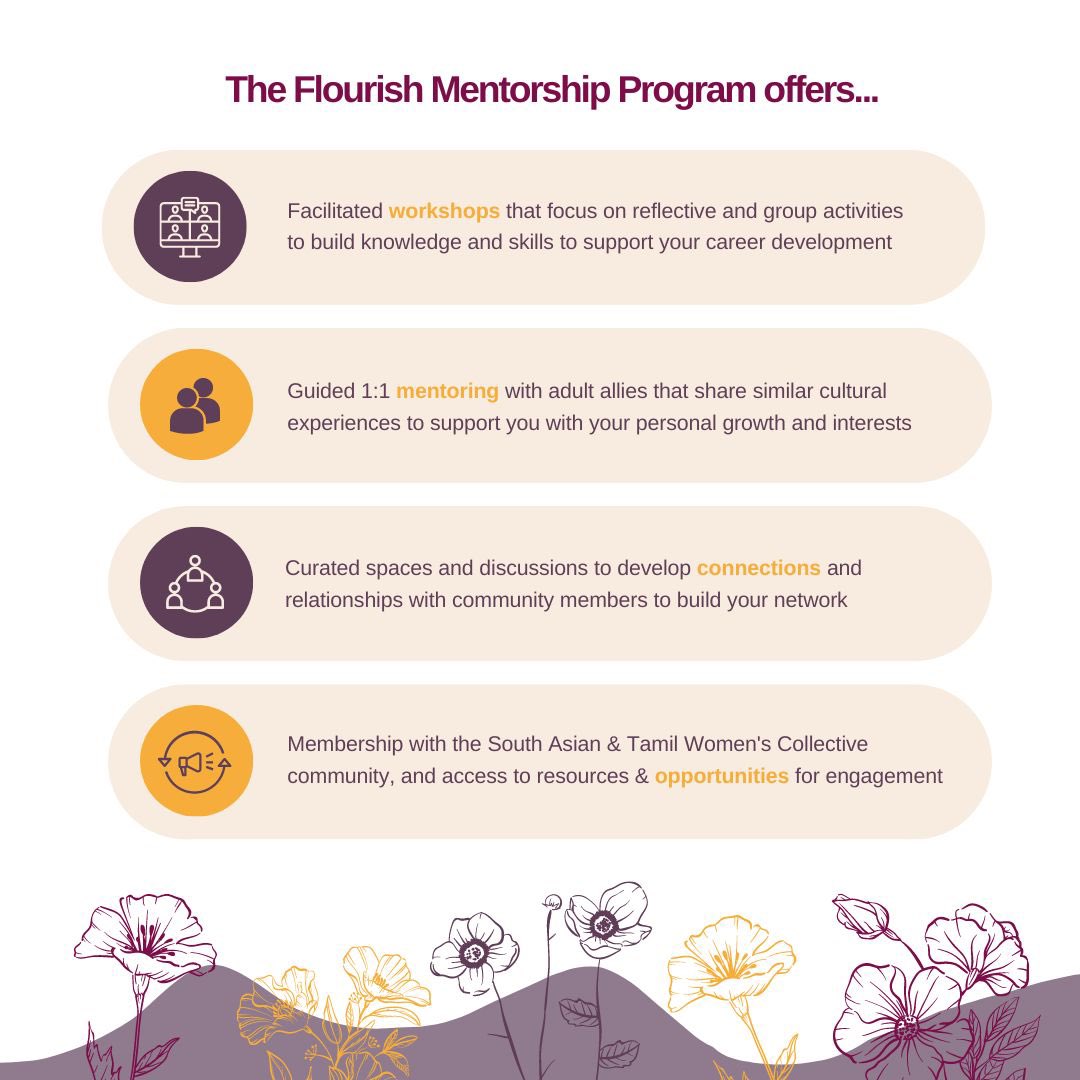 The Flourish Mentorship Program offers...

Facilitated workshops that focus on reflective and group activities to build knowledge and skills to support your career development

Guided 1:1 mentoring with adult allies that share similar cultural experiences to support you with your personal growth and interests

Curated spaces and discussions to develop connections and relationships with community members to build your network

Membership with the South Asian & Tamil Women's Collective community, and access to resources & opportunities for engagement